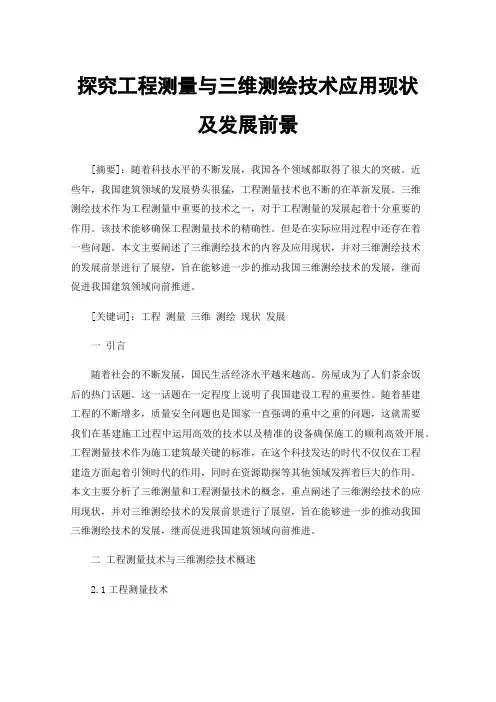 探究工程测量与三维测绘技术应用现状及发展前景

[摘要]：随着科技水平的不断发展，我国各个领域都取得了很大的突破。近些年，我国建筑领域的发展势头很猛，工程测量技术也不断的在革新发展。三维测绘技术作为工程测量中重要的技术之一，对于工程测量的发展起着十分重要的作用。该技术能够确保工程测量技术的精确性。但是在实际应用过程中还存在着一些问题。本文主要阐述了三维测绘技术的内容及应用现状，并对三维测绘技术的发展前景进行了展望，旨在能够进一步的推动我国三维测绘技术的发展，继而促进我国建筑领域向前推进。

[关键词]：工程 测量 三维 测绘 现状 发展

一 引言

随着社会的不断发展，国民生活经济水平越来越高。房屋成为了人们茶余饭后的热门话题。这一话题在一定程度上说明了我国建设工程的重要性。随着基建工程的不断增多，质量安全问题也是国家一直强调的重中之重的问题，这就需要我们在基建施工过程中运用高效的技术以及精准的设备确保施工的顺利高效开展。工程测量技术作为施工建筑最关键的标准，在这个科技发达的时代不仅仅在工程建造方面起着引领时代的作用，同时在资源勘探等其他领域发挥着巨大的作用。本文主要分析了三维测量和工程测量技术的概念，重点阐述了三维测绘技术的应用现状，并对三维测绘技术的发展前景进行了展望，旨在能够进一步的推动我国三维测绘技术的发展，继而促进我国建筑领域向前推进。

二 工程测量技术与三维测绘技术概述

2.1 工程测量技术